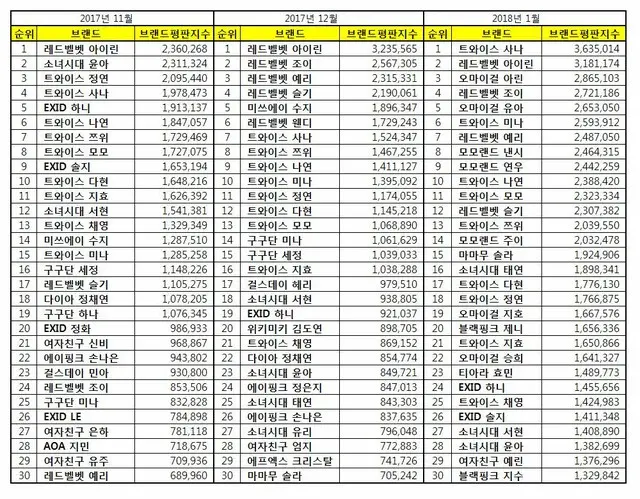 2017년 11월

| 순위 | 브랜드 | 브랜드평판지수 |
|---|---|---|
| 1 | 레드벨벳 아이린 | 2,360,268 |
| 2 | 소녀시대 윤아 | 2,311,324 |
| 3 | 트와이스 정연 | 2,095,440 |
| 4 | 트와이스 사나 | 1,978,473 |
| 5 | EXID 하니 | 1,913,137 |
| 6 | 트와이스 나연 | 1,847,057 |
| 7 | 트와이스 쯔위 | 1,729,469 |
| 8 | 트와이스 모모 | 1,727,075 |
| 9 | EXID 솔지 | 1,653,194 |
| 10 | 트와이스 다현 | 1,648,216 |
| 11 | 트와이스 지효 | 1,626,392 |
| 12 | 소녀시대 서현 | 1,541,381 |
| 13 | 트와이스 채영 | 1,329,349 |
| 14 | 미쓰에이 수지 | 1,287,510 |
| 15 | 트와이스 미나 | 1,285,258 |
| 16 | 구구단 세정 | 1,148,226 |
| 17 | 레드벨벳 슬기 | 1,105,275 |
| 18 | 다이아 정채연 | 1,078,205 |
| 19 | 구구단 하나 | 1,076,345 |
| 20 | EXID 정화 | 986,933 |
| 21 | 여자친구 신비 | 968,867 |
| 22 | 에이핑크 손나은 | 943,802 |
| 23 | 걸스데이 민아 | 930,800 |
| 24 | 레드벨벳 조이 | 853,506 |
| 25 | 구구단 미나 | 832,828 |
| 26 | EXID LE | 784,898 |
| 27 | 여자친구 은하 | 781,118 |
| 28 | AOA 지민 | 718,675 |
| 29 | 여자친구 유주 | 709,936 |
| 30 | 레드벨벳 예리 | 689,960 |

2017년 12월

| 순위 | 브랜드 | 브랜드평판지수 |
|---|---|---|
| 1 | 레드벨벳 아이린 | 3,235,565 |
| 2 | 레드벨벳 조이 | 2,567,305 |
| 3 | 레드벨벳 예리 | 2,315,331 |
| 4 | 레드벨벳 슬기 | 2,190,061 |
| 5 | 미쓰에이 수지 | 1,896,347 |
| 6 | 레드벨벳 웬디 | 1,729,243 |
| 7 | 트와이스 사나 | 1,524,347 |
| 8 | 트와이스 쯔위 | 1,467,255 |
| 9 | 트와이스 나연 | 1,411,127 |
| 10 | 트와이스 미나 | 1,395,092 |
| 11 | 트와이스 정연 | 1,174,055 |
| 12 | 트와이스 다현 | 1,145,218 |
| 13 | 트와이스 모모 | 1,068,890 |
| 14 | 구구단 미나 | 1,061,629 |
| 15 | 구구단 세정 | 1,039,033 |
| 16 | 트와이스 지효 | 1,038,288 |
| 17 | 걸스데이 혜리 | 979,510 |
| 18 | 소녀시대 서현 | 938,805 |
| 19 | EXID 하니 | 921,037 |
| 20 | 위키미키 김도연 | 898,705 |
| 21 | 트와이스 채영 | 869,152 |
| 22 | 다이아 정채연 | 854,774 |
| 23 | 소녀시대 윤아 | 849,721 |
| 24 | 에이핑크 정은지 | 847,013 |
| 25 | 소녀시대 태연 | 843,303 |
| 26 | 에이핑크 손나은 | 837,635 |
| 27 | 소녀시대 유리 | 796,048 |
| 28 | 여자친구 엄지 | 772,883 |
| 29 | 에프엑스 크리스탈 | 741,726 |
| 30 | 마마무 솔라 | 705,242 |

2018년 1월

| 순위 | 브랜드 | 브랜드평판지수 |
|---|---|---|
| 1 | 트와이스 사나 | 3,635,014 |
| 2 | 레드벨벳 아이린 | 3,181,174 |
| 3 | 오마이걸 아린 | 2,865,103 |
| 4 | 레드벨벳 조이 | 2,721,186 |
| 5 | 오마이걸 유아 | 2,653,050 |
| 6 | 트와이스 미나 | 2,593,912 |
| 7 | 레드벨벳 예리 | 2,487,050 |
| 8 | 모모랜드 낸시 | 2,464,315 |
| 9 | 모모랜드 연우 | 2,442,259 |
| 10 | 트와이스 나연 | 2,388,420 |
| 11 | 트와이스 모모 | 2,323,334 |
| 12 | 레드벨벳 슬기 | 2,307,382 |
| 13 | 트와이스 쯔위 | 2,039,550 |
| 14 | 모모랜드 주이 | 2,032,478 |
| 15 | 마마무 솔라 | 1,924,906 |
| 16 | 소녀시대 태연 | 1,898,341 |
| 17 | 트와이스 다현 | 1,776,130 |
| 18 | 트와이스 정연 | 1,766,875 |
| 19 | 오마이걸 지호 | 1,667,576 |
| 20 | 블랙핑크 제니 | 1,656,336 |
| 21 | 트와이스 지효 | 1,650,866 |
| 22 | 오마이걸 승희 | 1,641,327 |
| 23 | 티아라 효민 | 1,489,773 |
| 24 | EXID 하니 | 1,455,656 |
| 25 | 트와이스 채영 | 1,424,983 |
| 26 | EXID 솔지 | 1,411,348 |
| 27 | 소녀시대 서현 | 1,408,890 |
| 28 | 소녀시대 윤아 | 1,382,699 |
| 29 | 여자친구 예린 | 1,376,296 |
| 30 | 블랙핑크 지수 | 1,329,842 |